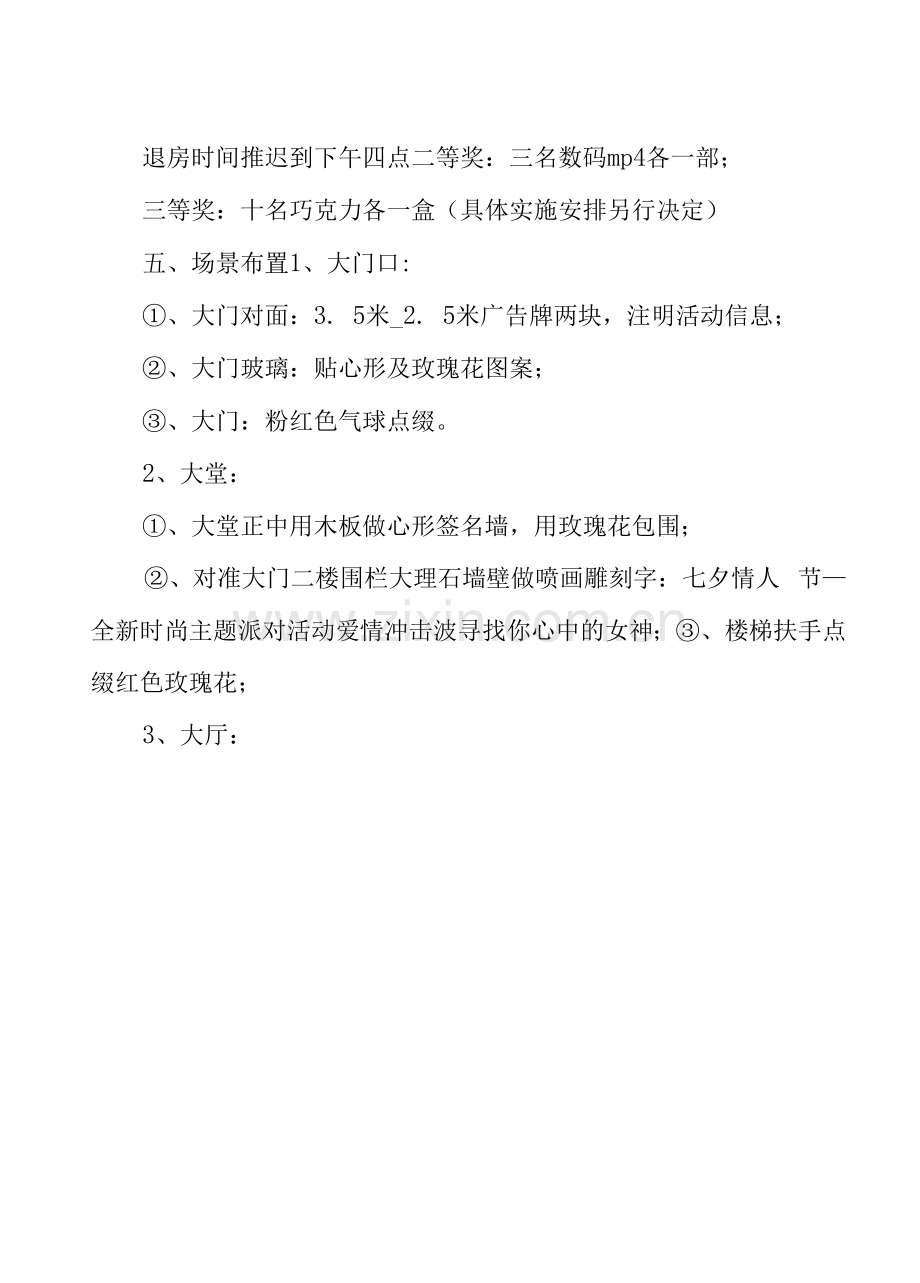 退房时间推迟到下午四点二等奖：三名数码mp4各一部；

三等奖：十名巧克力各一盒（具体实施安排另行决定）

五、场景布置1、大门口：

①、大门对面：3．5米_2．5米广告牌两块，注明活动信息；

②、大门玻璃：贴心形及玫瑰花图案；

③、大门：粉红色气球点缀。

2、大堂：

①、大堂正中用木板做心形签名墙，用玫瑰花包围；

②、对准大门二楼围栏大理石墙壁做喷画雕刻字：七夕情人 节—全新时尚主题派对活动爱情冲击波寻找你心中的女神；③、楼梯扶手点缀红色玫瑰花；

3、大厅：

www.zixin.com.cn